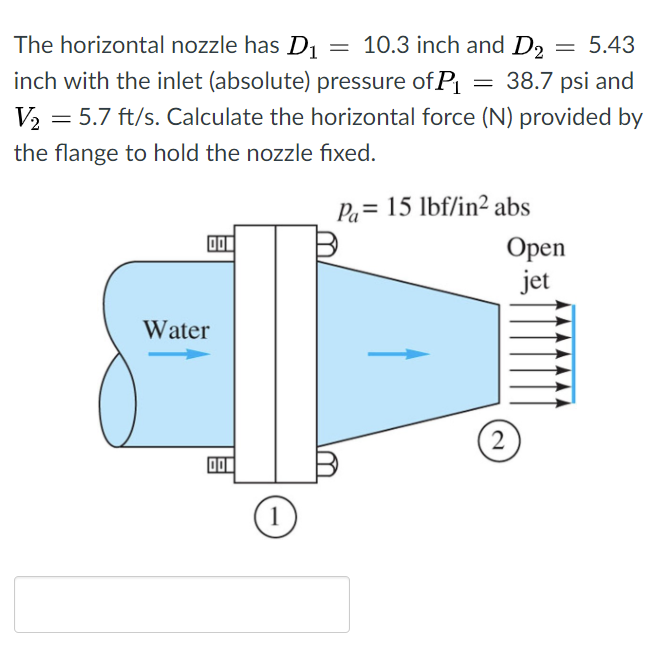 The horizontal nozzle has $D_1 = 10.3$ inch and $D_2 = 5.43$ inch with the inlet (absolute) pressure of $P_1 = 38.7$ psi and $V_2 = 5.7$ ft/s. Calculate the horizontal force (N) provided by the flange to hold the nozzle fixed.

$p_a = 15$ lbf/in$^2$ abs

Open jet

Water

2

1